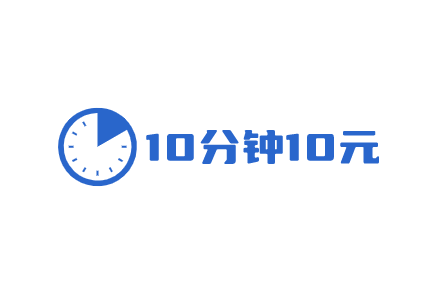 10分钟10元